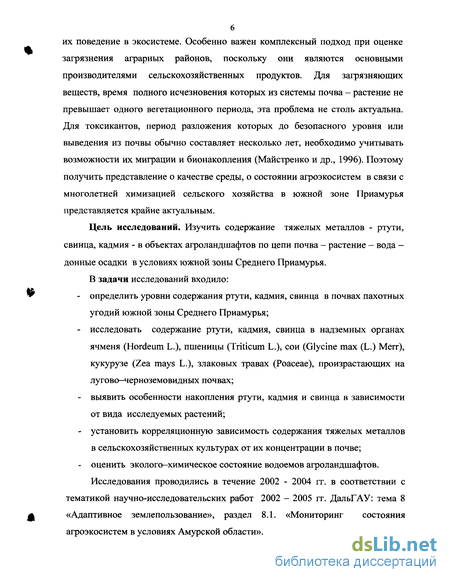 6

их поведение в экосистеме. Особенно важен комплексный подход при оценке загрязнения аграрных районов, поскольку они являются основными производителями сельскохозяйственных продуктов. Для загрязняющих веществ, время полного исчезновения которых из системы почва – растение не превышает одного вегетационного периода, эта проблема не столь актуальна. Для токсикантов, период разложения которых до безопасного уровня или выведения из почвы обычно составляет несколько лет, необходимо учитывать возможности их миграции и бионакопления (Майстренко и др., 1996). Поэтому получить представление о качестве среды, о состоянии агроэкосистем в связи с многолетней химизацией сельского хозяйства в южной зоне Приамурья представляется крайне актуальным.

Цель исследований. Изучить содержание тяжелых металлов - ртути, свинца, кадмия - в объектах агроландшафтов по цепи почва – растение – вода – донные осадки в условиях южной зоны Среднего Приамурья.

В задачи исследований входило:

- определить уровни содержания ртути, кадмия, свинца в почвах пахотных угодий южной зоны Среднего Приамурья;
- исследовать содержание ртути, кадмия, свинца в надземных органах ячменя (Hordeum L.), пшеницы (Triticum L.), сои (Glycine max (L.) Merr), кукурузе (Zea mays L.), злаковых травах (Poaceae), произрастающих на лугово–черноземовидных почвах;
- выявить особенности накопления ртути, кадмия и свинца в зависимости от вида исследуемых растений;
- установить корреляционную зависимость содержания тяжелых металлов в сельскохозяйственных культурах от их концентрации в почве;
- оценить эколого–химическое состояние водоемов агроландшафтов.

Исследования проводились в течение 2002 - 2004 гг. в соответствии с тематикой научно-исследовательских работ 2002 – 2005 гг. ДальГАУ: тема 8 «Адаптивное землепользование», раздел 8.1. «Мониторинг состояния агроэкосистем в условиях Амурской области».

dsLib.net
библиотека диссертаций